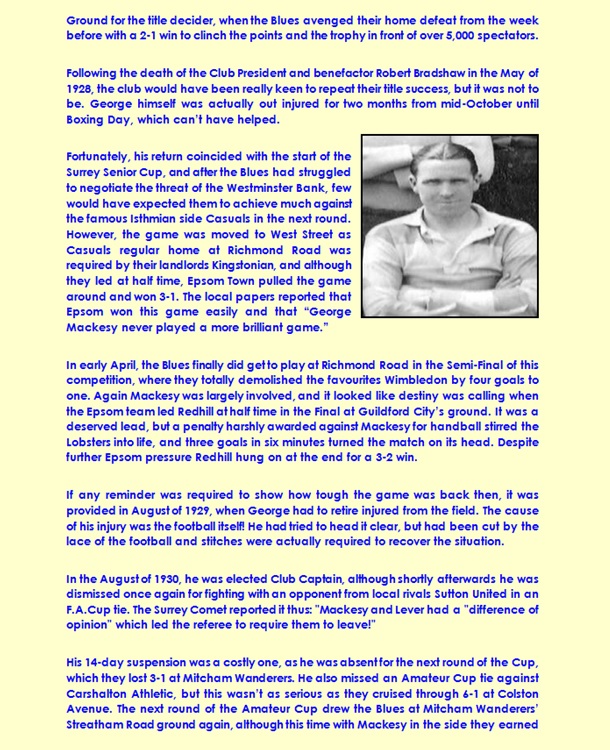 Ground for the title decider, when the Blues avenged their home defeat from the week before with a 2-1 win to clinch the points and the trophy in front of over 5,000 spectators.

Following the death of the Club President and benefactor Robert Bradshaw in the May of 1928, the club would have been really keen to repeat their title success, but it was not to be. George himself was actually out injured for two months from mid-October until Boxing Day, which can't have helped.

Fortunately, his return coincided with the start of the Surrey Senior Cup, and after the Blues had struggled to negotiate the threat of the Westminster Bank, few would have expected them to achieve much against the famous Isthmian side Casuals in the next round. However, the game was moved to West Street as Casuals regular home at Richmond Road was required by their landlords Kingstonian, and although they led at half time, Epsom Town pulled the game around and won 3-1. The local papers reported that Epsom won this game easily and that "George Mackesy never played a more brilliant game."

In early April, the Blues finally did get to play at Richmond Road in the Semi-Final of this competition, where they totally demolished the favourites Wimbledon by four goals to one. Again Mackesy was largely involved, and it looked like destiny was calling when the Epsom team led Redhill at half time in the Final at Guildford City's ground. It was a deserved lead, but a penalty harshly awarded against Mackesy for handball stirred the Lobsters into life, and three goals in six minutes turned the match on its head. Despite further Epsom pressure Redhill hung on at the end for a 3-2 win.

If any reminder was required to show how tough the game was back then, it was provided in August of 1929, when George had to retire injured from the field. The cause of his injury was the football itself! He had tried to head it clear, but had been cut by the lace of the football and stitches were actually required to recover the situation.

In the August of 1930, he was elected Club Captain, although shortly afterwards he was dismissed once again for fighting with an opponent from local rivals Sutton United in an F.A.Cup tie. The Surrey Comet reported it thus: "Mackesy and Lever had a "difference of opinion" which led the referee to require them to leave!"

His 14-day suspension was a costly one, as he was absent for the next round of the Cup, which they lost 3-1 at Mitcham Wanderers. He also missed an Amateur Cup tie against Carshalton Athletic, but this wasn't as serious as they cruised through 6-1 at Colston Avenue. The next round of the Amateur Cup drew the Blues at Mitcham Wanderers' Streatham Road ground again, although this time with Mackesy in the side they earned